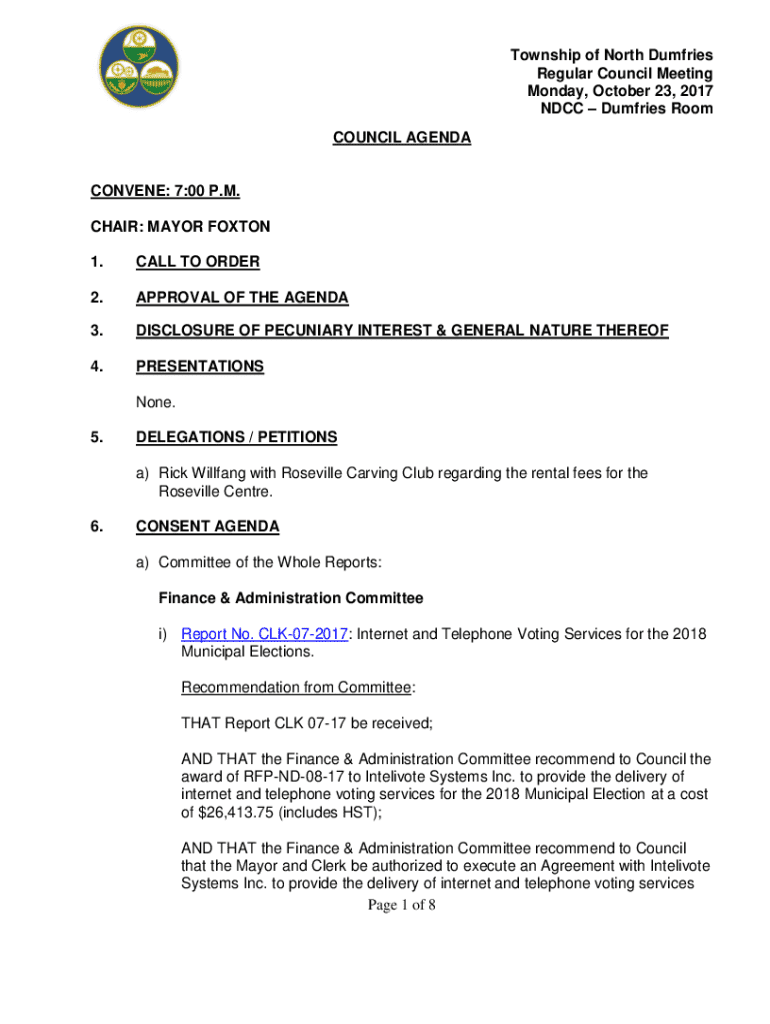 Township of North Dumfries
Regular Council Meeting
Monday, October 23, 2017
NDCC – Dumfries Room

COUNCIL AGENDA

CONVENE: 7:00 P.M.

CHAIR: MAYOR FOXTON

1. CALL TO ORDER

2. APPROVAL OF THE AGENDA

3. DISCLOSURE OF PECUNIARY INTEREST & GENERAL NATURE THEREOF

4. PRESENTATIONS

None.

5. DELEGATIONS / PETITIONS

a) Rick Willfang with Roseville Carving Club regarding the rental fees for the Roseville Centre.

6. CONSENT AGENDA

a) Committee of the Whole Reports:

Finance & Administration Committee

i) Report No. CLK-07-2017: Internet and Telephone Voting Services for the 2018 Municipal Elections.

Recommendation from Committee:

THAT Report CLK 07-17 be received;

AND THAT the Finance & Administration Committee recommend to Council the award of RFP-ND-08-17 to Intelivote Systems Inc. to provide the delivery of internet and telephone voting services for the 2018 Municipal Election at a cost of $26,413.75 (includes HST);

AND THAT the Finance & Administration Committee recommend to Council that the Mayor and Clerk be authorized to execute an Agreement with Intelivote Systems Inc. to provide the delivery of internet and telephone voting services

Page 1 of 8